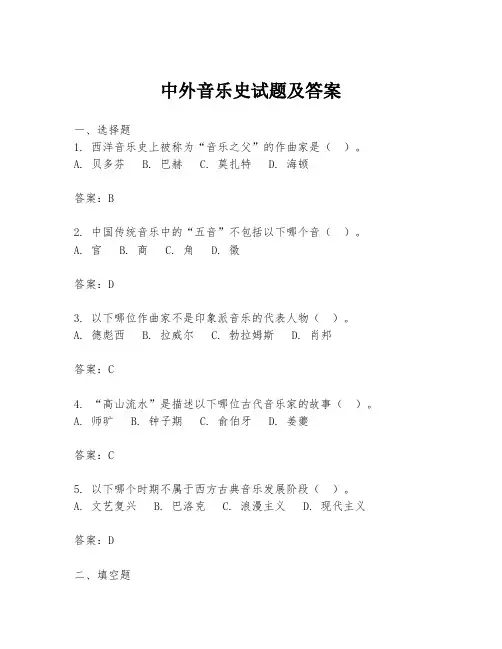 中外音乐史试题及答案

一、选择题

1. 西洋音乐史上被称为“音乐之父”的作曲家是（ ）。

A. 贝多芬 B. 巴赫 C. 莫扎特 D. 海顿

答案：B

2. 中国传统音乐中的“五音”不包括以下哪个音（ ）。

A. 宫 B. 商 C. 角 D. 徵

答案：D

3. 以下哪位作曲家不是印象派音乐的代表人物（ ）。

A. 德彪西 B. 拉威尔 C. 勃拉姆斯 D. 肖邦

答案：C

4. “高山流水”是描述以下哪位古代音乐家的故事（ ）。

A. 师旷 B. 钟子期 C. 俞伯牙 D. 姜夔

答案：C

5. 以下哪个时期不属于西方古典音乐发展阶段（ ）。

A. 文艺复兴 B. 巴洛克 C. 浪漫主义 D. 现代主义

答案：D

二、填空题